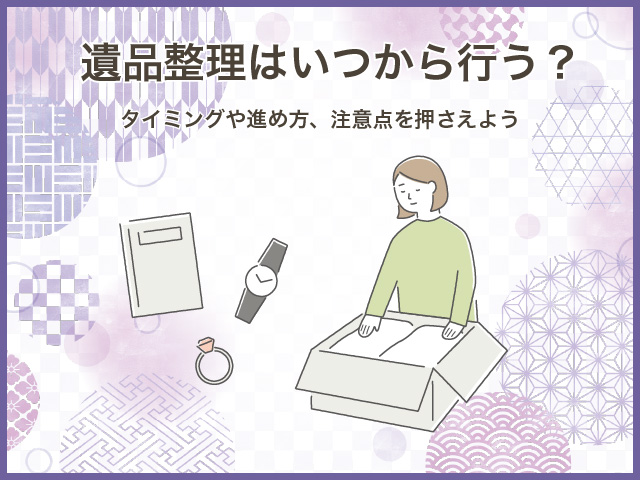 遺品整理はいつから行う？

タイミングや進め方、注意点を押さえよう